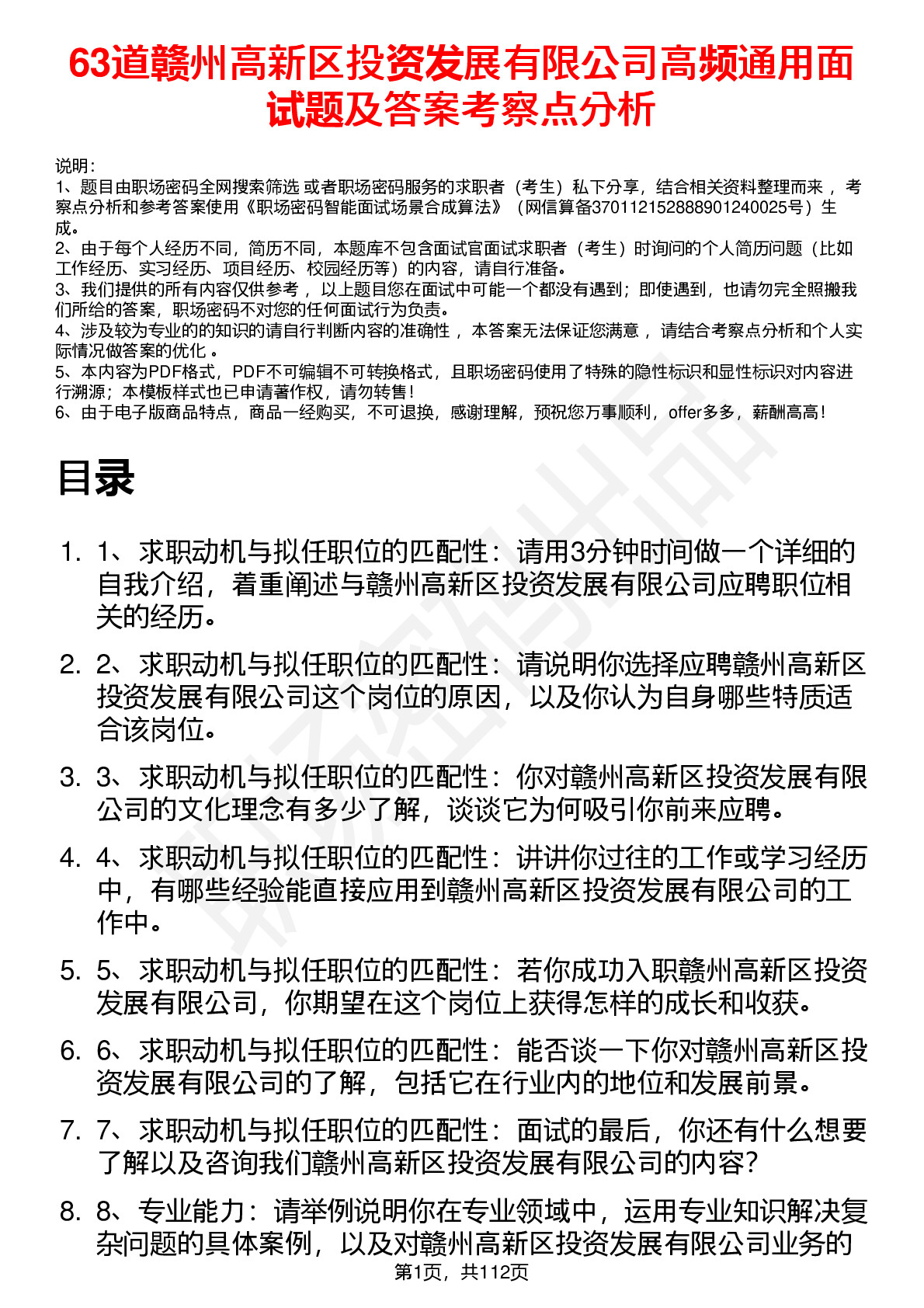 63道赣州高新区投资发展有限公司高频通用面试题及答案考察点分析

说明：
1、题目由职场密码全网搜索筛选 或者职场密码服务的求职者（考生）私下分享，结合相关资料整理而来 ，考察点分析和参考答案使用《职场密码智能面试场景合成算法》（网信算备370112152888901240025号）生成。
2、由于每个人经历不同，简历不同，本题库不包含面试官面试求职者（考生）时询问的个人简历问题（比如工作经历、实习经历、项目经历、校园经历等）的内容，请自行准备。
3、我们提供的所有内容仅供参考 ，以上题目您在面试中可能一个都没有遇到；即使遇到，也请勿完全照搬我们所给的答案，职场密码不对您的任何面试行为负责。
4、涉及较为专业的的知识的请自行判断内容的准确性 ，本答案无法保证您满意 ，请结合考察点分析和个人实际情况做答案的优化 。
5、本内容为PDF格式，PDF不可编辑不可转换格式，且职场密码使用了特殊的隐性标识和显性标识对内容进行溯源；本模板样式也已申请著作权，请勿转售！
6、由于电子版商品特点，商品一经购买，不可退换，感谢理解，预祝您万事顺利，offer多多，薪酬高高！

目录

1. 1、求职动机与拟任职位的匹配性：请用3分钟时间做一个详细的自我介绍，着重阐述与赣州高新区投资发展有限公司应聘职位相关的经历。
2. 2、求职动机与拟任职位的匹配性：请说明你选择应聘赣州高新区投资发展有限公司这个岗位的原因，以及你认为自身哪些特质适合该岗位。
3. 3、求职动机与拟任职位的匹配性：你对赣州高新区投资发展有限公司的文化理念有多少了解，谈谈它为何吸引你前来应聘。
4. 4、求职动机与拟任职位的匹配性：讲讲你过往的工作或学习经历中，有哪些经验能直接应用到赣州高新区投资发展有限公司的工作中。
5. 5、求职动机与拟任职位的匹配性：若你成功入职赣州高新区投资发展有限公司，你期望在这个岗位上获得怎样的成长和收获。
6. 6、求职动机与拟任职位的匹配性：能否谈一下你对赣州高新区投资发展有限公司的了解，包括它在行业内的地位和发展前景。
7. 7、求职动机与拟任职位的匹配性：面试的最后，你还有什么想要了解以及咨询我们赣州高新区投资发展有限公司的内容？
8. 8、专业能力：请举例说明你在专业领域中，运用专业知识解决复杂问题的具体案例，以及对赣州高新区投资发展有限公司业务的

第1页，共112页